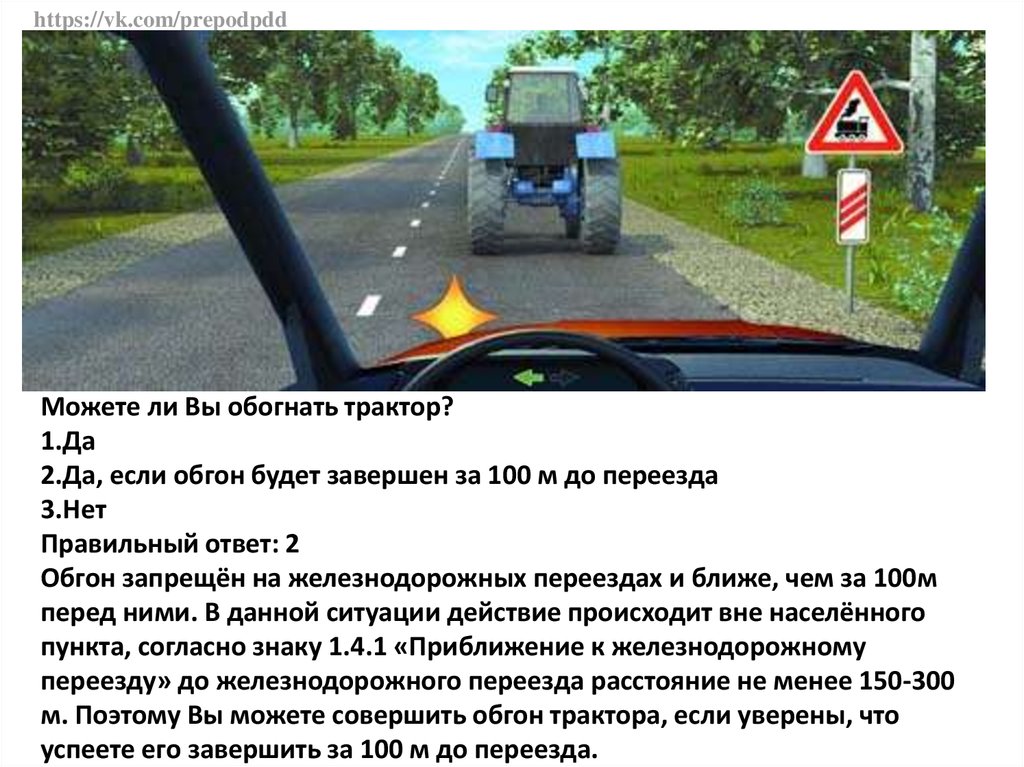 https://vk.com/prepodpdd

Можете ли Вы обогнать трактор?
1.Да
2.Да, если обгон будет завершен за 100 м до переезда
3.Нет
Правильный ответ: 2
Обгон запрещён на железнодорожных переездах и ближе, чем за 100м перед ними. В данной ситуации действие происходит вне населённого пункта, согласно знаку 1.4.1 «Приближение к железнодорожному переезду» до железнодорожного переезда расстояние не менее 150-300 м. Поэтому Вы можете совершить обгон трактора, если уверены, что успеете его завершить за 100 м до переезда.